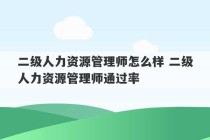 二级人力资源管理师怎么样 二级人力资源管理师通过率